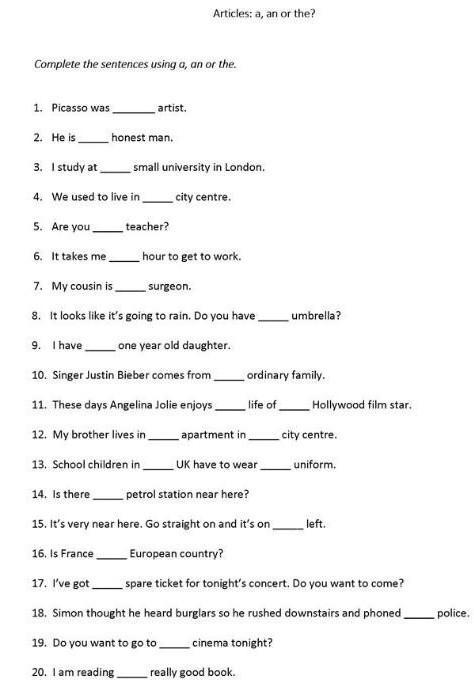 Articles: a, an or the?

Complete the sentences using a, an or the.

1. Picasso was _______ artist.

2. He is _____ honest man.

3. I study at _____ small university in London.

4. We used to live in _____ city centre.

5. Are you _____ teacher?

6. It takes me _____ hour to get to work.

7. My cousin is _____ surgeon.

8. It looks like it's going to rain. Do you have _____ umbrella?

9. I have _____ one year old daughter.

10. Singer Justin Bieber comes from _____ ordinary family.

11. These days Angelina Jolie enjoys _____ life of _____ Hollywood film star.

12. My brother lives in _____ apartment in _____ city centre.

13. School children in _____ UK have to wear _____ uniform.

14. Is there _____ petrol station near here?

15. It's very near here. Go straight on and it's on _____ left.

16. Is France _____ European country?

17. I've got _____ spare ticket for tonight's concert. Do you want to come?

18. Simon thought he heard burglars so he rushed downstairs and phoned _____ police.

19. Do you want to go to _____ cinema tonight?

20. I am reading _____ really good book.